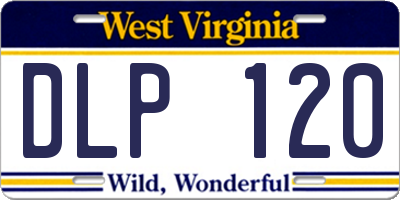 West Virginia

DLP 120

Wild, Wonderful